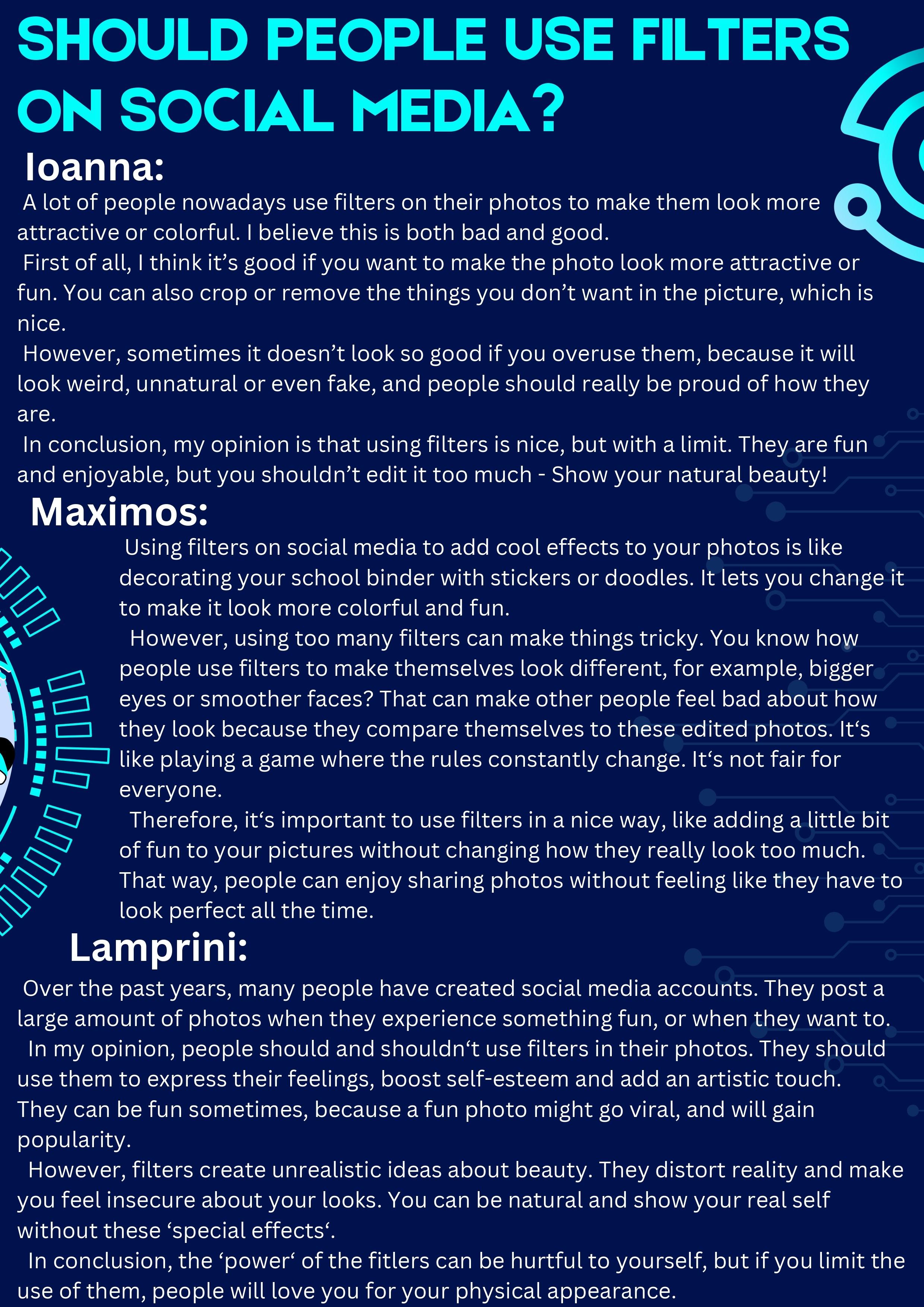 SHOULD PEOPLE USE FILTERS ON SOCIAL MEDIA?

Ioanna:

A lot of people nowadays use filters on their photos to make them look more attractive or colorful. I believe this is both bad and good.

First of all, I think it’s good if you want to make the photo look more attractive or fun. You can also crop or remove the things you don’t want in the picture, which is nice.

However, sometimes it doesn’t look so good if you overuse them, because it will look weird, unnatural or even fake, and people should really be proud of how they are.

In conclusion, my opinion is that using filters is nice, but with a limit. They are fun and enjoyable, but you shouldn’t edit it too much - Show your natural beauty!

Maximos:

Using filters on social media to add cool effects to your photos is like decorating your school binder with stickers or doodles. It lets you change it to make it look more colorful and fun.

However, using too many filters can make things tricky. You know how people use filters to make themselves look different, for example, bigger eyes or smoother faces? That can make other people feel bad about how they look because they compare themselves to these edited photos. It‘s like playing a game where the rules constantly change. It‘s not fair for everyone.

Therefore, it‘s important to use filters in a nice way, like adding a little bit of fun to your pictures without changing how they really look too much. That way, people can enjoy sharing photos without feeling like they have to look perfect all the time.

Lamprini:

Over the past years, many people have created social media accounts. They post a large amount of photos when they experience something fun, or when they want to.

In my opinion, people should and shouldn‘t use filters in their photos. They should use them to express their feelings, boost self-esteem and add an artistic touch. They can be fun sometimes, because a fun photo might go viral, and will gain popularity.

However, filters create unrealistic ideas about beauty. They distort reality and make you feel insecure about your looks. You can be natural and show your real self without these ‘special effects‘.

In conclusion, the ‘power‘ of the fitlers can be hurtful to yourself, but if you limit the use of them, people will love you for your physical appearance.